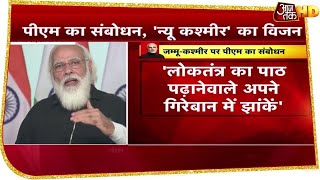 आज तक HD

पीएम का संबोधन, 'न्यू कश्मीर' का विजन

जम्मू-कश्मीर पर पीएम का संबोधन

'लोकतंत्र का पाठ पढ़ानेवाले अपने गिरेबान में झांकें'